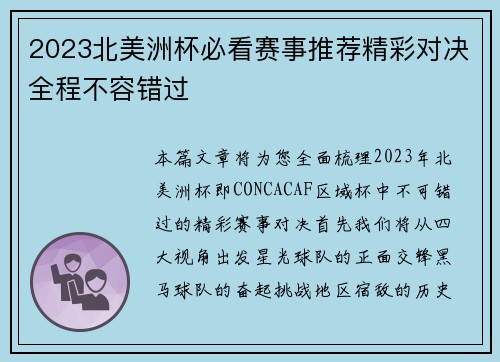 2023北美洲杯必看赛事推荐精彩对决全程不容错过

本篇文章将为您全面梳理2023年北美洲杯即CONCACAF区域杯中不可错过的精彩赛事对决首先我们将从四大视角出发星光球队的正面交锋黑马球队的奋起挑战地区宿敌的历史